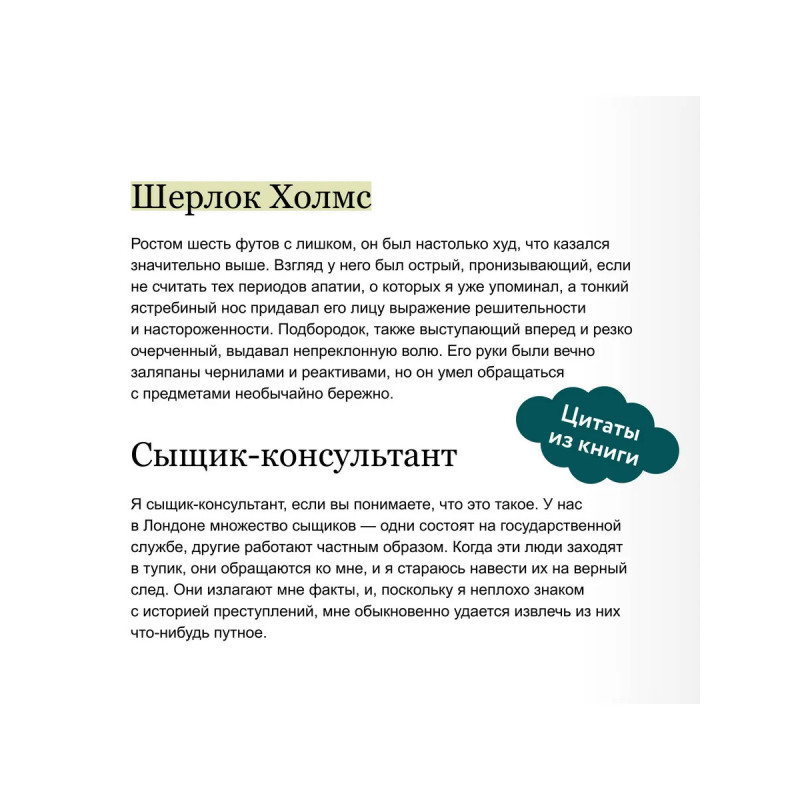 Шерлок Холмс

Ростом шесть футов с лишком, он был настолько худ, что казался значительно выше. Взгляд у него был острый, пронизывающий, если не считать тех периодов апатии, о которых я уже упоминал, а тонкий ястребиный нос придавал его лицу выражение решительности и настороженности. Подбородок, также выступающий вперед и резко очерченный, выдавал непреклонную волю. Его руки были вечно заляпаны чернилами и реактивами, но он умел обращаться с предметами необычайно бережно.

Цитаты из книги

Сыщик-консультант

Я сыщик-консультант, если вы понимаете, что это такое. У нас в Лондоне множество сыщиков — одни состоят на государственной службе, другие работают частным образом. Когда эти люди заходят в тупик, они обращаются ко мне, и я стараюсь навести их на верный след. Они излагают мне факты, и, поскольку я неплохо знаком с историей преступлений, мне обыкновенно удается извлечь из них что-нибудь путное.